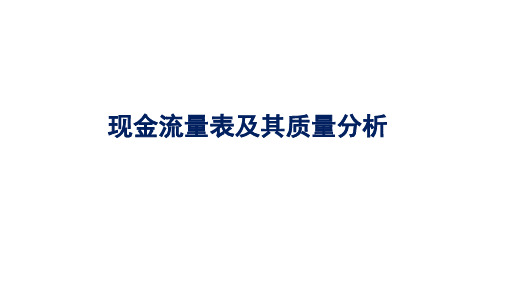 现金流量表及其质量分析